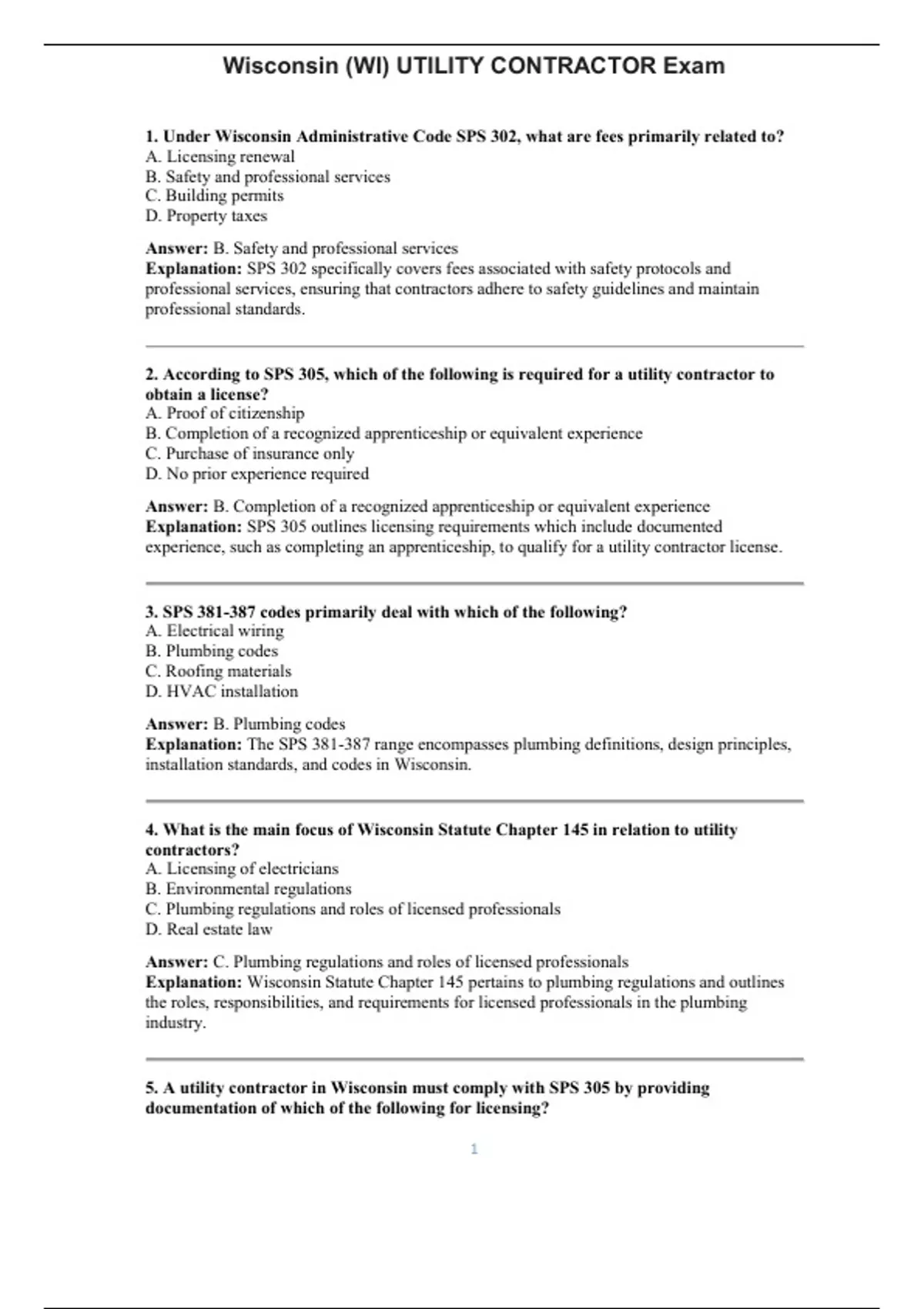 Wisconsin (WI) UTILITY CONTRACTOR Exam

1. Under Wisconsin Administrative Code SPS 302, what are fees primarily related to?
A. Licensing renewal
B. Safety and professional services
C. Building permits
D. Property taxes

Answer: B. Safety and professional services
Explanation: SPS 302 specifically covers fees associated with safety protocols and professional services, ensuring that contractors adhere to safety guidelines and maintain professional standards.

2. According to SPS 305, which of the following is required for a utility contractor to obtain a license?
A. Proof of citizenship
B. Completion of a recognized apprenticeship or equivalent experience
C. Purchase of insurance only
D. No prior experience required

Answer: B. Completion of a recognized apprenticeship or equivalent experience
Explanation: SPS 305 outlines licensing requirements which include documented experience, such as completing an apprenticeship, to qualify for a utility contractor license.

3. SPS 381-387 codes primarily deal with which of the following?
A. Electrical wiring
B. Plumbing codes
C. Roofing materials
D. HVAC installation

Answer: B. Plumbing codes
Explanation: The SPS 381-387 range encompasses plumbing definitions, design principles, installation standards, and codes in Wisconsin.

4. What is the main focus of Wisconsin Statute Chapter 145 in relation to utility contractors?
A. Licensing of electricians
B. Environmental regulations
C. Plumbing regulations and roles of licensed professionals
D. Real estate law

Answer: C. Plumbing regulations and roles of licensed professionals
Explanation: Wisconsin Statute Chapter 145 pertains to plumbing regulations and outlines the roles, responsibilities, and requirements for licensed professionals in the plumbing industry.

5. A utility contractor in Wisconsin must comply with SPS 305 by providing documentation of which of the following for licensing?

1